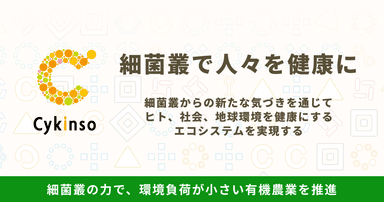 Cykinso

細菌叢で人々を健康に

細菌叢からの新たな気づきを通じて
ヒト、社会、地球環境を健康にする
エコシステムを実現する

細菌叢の力で、環境負荷が小さい有機農業を推進